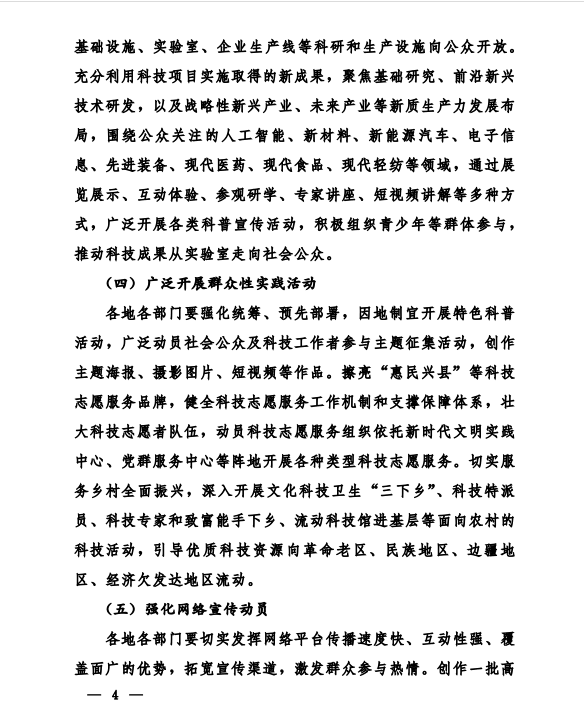 基础设施、实验室、企业生产线等科研和生产设施向公众开放。充分利用科技项目实施取得的新成果，聚焦基础研究、前沿新兴技术研发，以及战略性新兴产业、未来产业等新质生产力发展布局，围绕公众关注的人工智能、新材料、新能源汽车、电子信息、先进装备、现代医药、现代食品、现代轻纺等领域，通过展览展示、互动体验、参观研学、专家讲座、短视频讲解等多种方式，广泛开展各类科普宣传活动，积极组织青少年等群体参与，推动科技成果从实验室走向社会公众。

（四）广泛开展群众性实践活动

各地各部门要强化统筹、预先部署，因地制宜开展特色科普活动，广泛动员社会公众及科技工作者参与主题征集活动，创作主题海报、摄影图片、短视频等作品。擦亮“惠民兴县”等科技志愿服务品牌，健全科技志愿服务工作机制和支撑保障体系，壮大科技志愿者队伍，动员科技志愿服务组织依托新时代文明实践中心、党群服务中心等阵地开展各种类型科技志愿服务。切实服务乡村全面振兴，深入开展文化科技卫生“三下乡”、科技特派员、科技专家和致富能手下乡、流动科技馆进基层等面向农村的科技活动，引导优质科技资源向革命老区、民族地区、边疆地区、经济欠发达地区流动。

（五）强化网络宣传动员

各地各部门要切实发挥网络平台传播速度快、互动性强、覆盖面广的优势，拓宽宣传渠道，激发群众参与热情。创作一批高

— 4 —